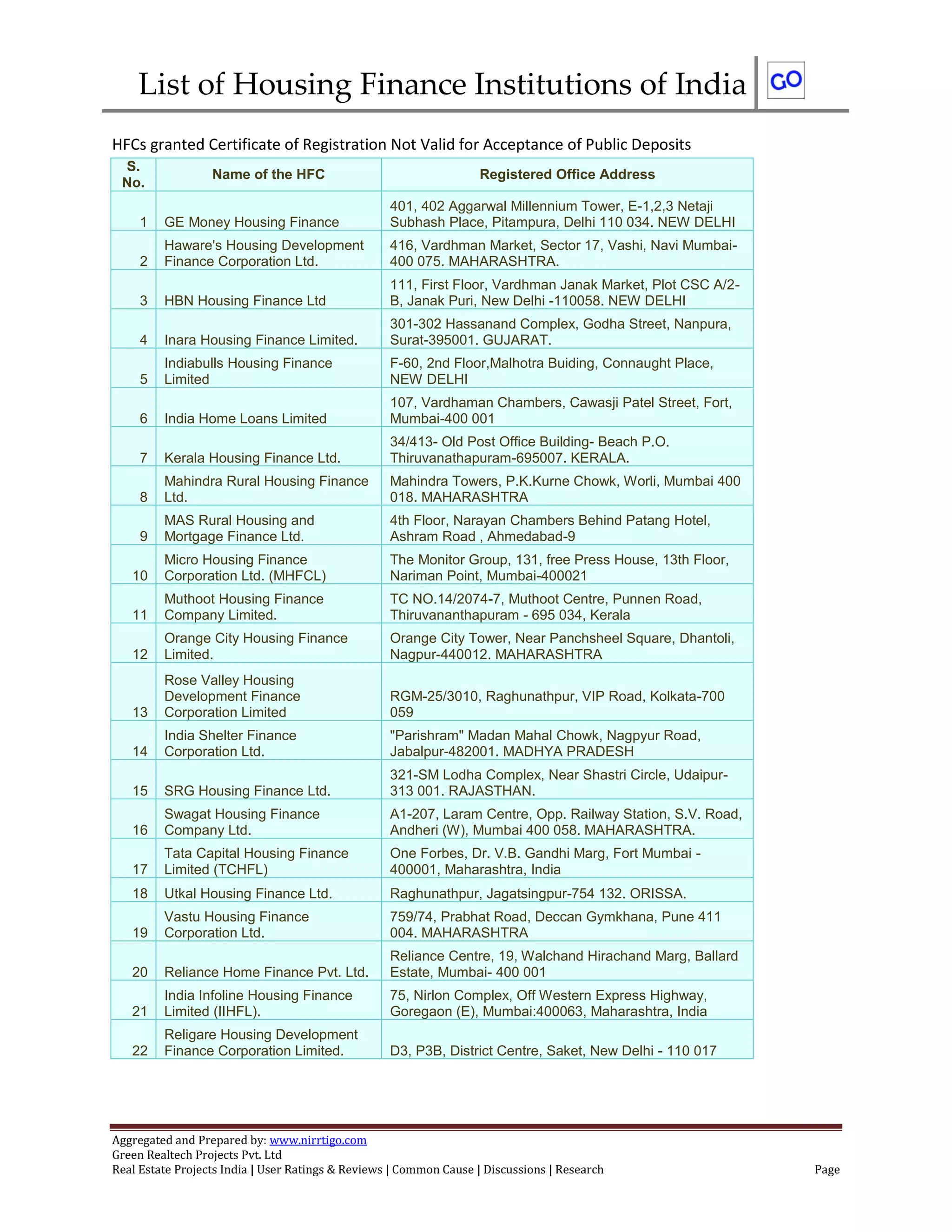 List of Housing Finance Institutions of India

GO

HFCs granted Certificate of Registration Not Valid for Acceptance of Public Deposits

| S. No. | Name of the HFC | Registered Office Address |
|---|---|---|
| 1 | GE Money Housing Finance | 401, 402 Aggarwal Millennium Tower, E-1,2,3 Netaji Subhash Place, Pitampura, Delhi 110 034. NEW DELHI |
| 2 | Haware's Housing Development Finance Corporation Ltd. | 416, Vardhman Market, Sector 17, Vashi, Navi Mumbai-400 075. MAHARASHTRA. |
| 3 | HBN Housing Finance Ltd | 111, First Floor, Vardhman Janak Market, Plot CSC A/2-B, Janak Puri, New Delhi -110058. NEW DELHI |
| 4 | Inara Housing Finance Limited. | 301-302 Hassanand Complex, Godha Street, Nanpura, Surat-395001. GUJARAT. |
| 5 | Indiabulls Housing Finance Limited | F-60, 2nd Floor,Malhotra Buiding, Connaught Place, NEW DELHI |
| 6 | India Home Loans Limited | 107, Vardhaman Chambers, Cawasji Patel Street, Fort, Mumbai-400 001 |
| 7 | Kerala Housing Finance Ltd. | 34/413- Old Post Office Building- Beach P.O. Thiruvanathapuram-695007. KERALA. |
| 8 | Mahindra Rural Housing Finance Ltd. | Mahindra Towers, P.K.Kurne Chowk, Worli, Mumbai 400 018. MAHARASHTRA |
| 9 | MAS Rural Housing and Mortgage Finance Ltd. | 4th Floor, Narayan Chambers Behind Patang Hotel, Ashram Road , Ahmedabad-9 |
| 10 | Micro Housing Finance Corporation Ltd. (MHFCL) | The Monitor Group, 131, free Press House, 13th Floor, Nariman Point, Mumbai-400021 |
| 11 | Muthoot Housing Finance Company Limited. | TC NO.14/2074-7, Muthoot Centre, Punnen Road, Thiruvananthapuram - 695 034, Kerala |
| 12 | Orange City Housing Finance Limited. | Orange City Tower, Near Panchsheel Square, Dhantoli, Nagpur-440012. MAHARASHTRA |
| 13 | Rose Valley Housing Development Finance Corporation Limited | RGM-25/3010, Raghunathpur, VIP Road, Kolkata-700 059 |
| 14 | India Shelter Finance Corporation Ltd. | "Parishram" Madan Mahal Chowk, Nagpyur Road, Jabalpur-482001. MADHYA PRADESH |
| 15 | SRG Housing Finance Ltd. | 321-SM Lodha Complex, Near Shastri Circle, Udaipur-313 001. RAJASTHAN. |
| 16 | Swagat Housing Finance Company Ltd. | A1-207, Laram Centre, Opp. Railway Station, S.V. Road, Andheri (W), Mumbai 400 058. MAHARASHTRA. |
| 17 | Tata Capital Housing Finance Limited (TCHFL) | One Forbes, Dr. V.B. Gandhi Marg, Fort Mumbai - 400001, Maharashtra, India |
| 18 | Utkal Housing Finance Ltd. | Raghunathpur, Jagatsingpur-754 132. ORISSA. |
| 19 | Vastu Housing Finance Corporation Ltd. | 759/74, Prabhat Road, Deccan Gymkhana, Pune 411 004. MAHARASHTRA |
| 20 | Reliance Home Finance Pvt. Ltd. | Reliance Centre, 19, Walchand Hirachand Marg, Ballard Estate, Mumbai- 400 001 |
| 21 | India Infoline Housing Finance Limited (IIHFL). | 75, Nirlon Complex, Off Western Express Highway, Goregaon (E), Mumbai:400063, Maharashtra, India |
| 22 | Religare Housing Development Finance Corporation Limited. | D3, P3B, District Centre, Saket, New Delhi - 110 017 |

Aggregated and Prepared by: www.nirrtigo.com
Green Realtech Projects Pvt. Ltd
Real Estate Projects India | User Ratings & Reviews | Common Cause | Discussions | Research Page